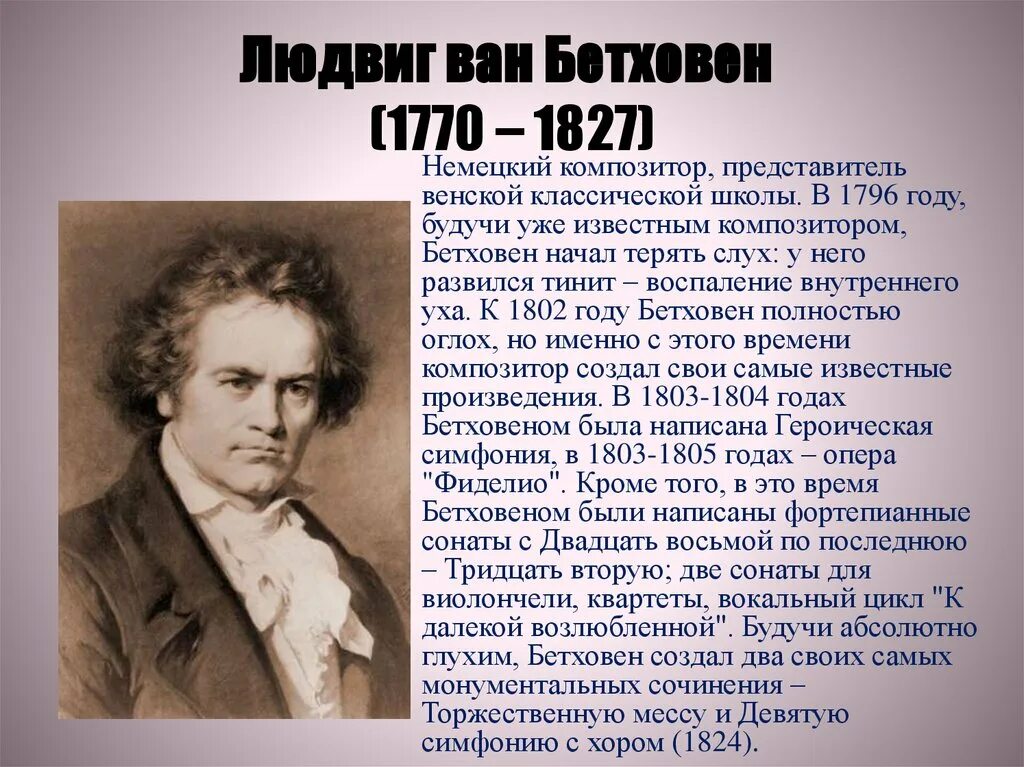 Людвиг ван Бетховен
(1770 – 1827)

Немецкий композитор, представитель венской классической школы. В 1796 году, будучи уже известным композитором, Бетховен начал терять слух: у него развился тинит – воспаление внутреннего уха. К 1802 году Бетховен полностью оглох, но именно с этого времени композитор создал свои самые известные произведения. В 1803-1804 годах Бетховеном была написана Героическая симфония, в 1803-1805 годах – опера "Фиделио". Кроме того, в это время Бетховеном были написаны фортепианные сонаты с Двадцать восьмой по последнюю – Тридцать вторую; две сонаты для виолончели, квартеты, вокальный цикл "К далекой возлюбленной". Будучи абсолютно глухим, Бетховен создал два своих самых монументальных сочинения – Торжественную мессу и Девятую симфонию с хором (1824).